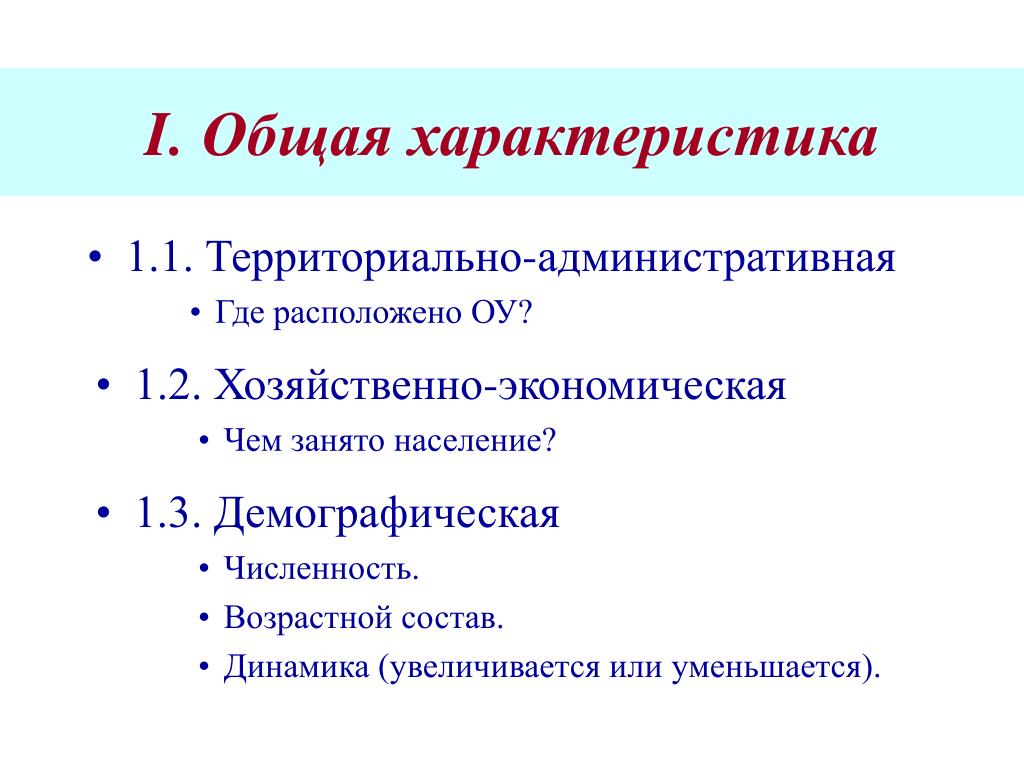 I. Общая характеристика

• 1.1. Территориально-административная
  • Где расположено ОУ?

• 1.2. Хозяйственно-экономическая
  • Чем занято население?

• 1.3. Демографическая
  • Численность.
  • Возрастной состав.
  • Динамика (увеличивается или уменьшается).